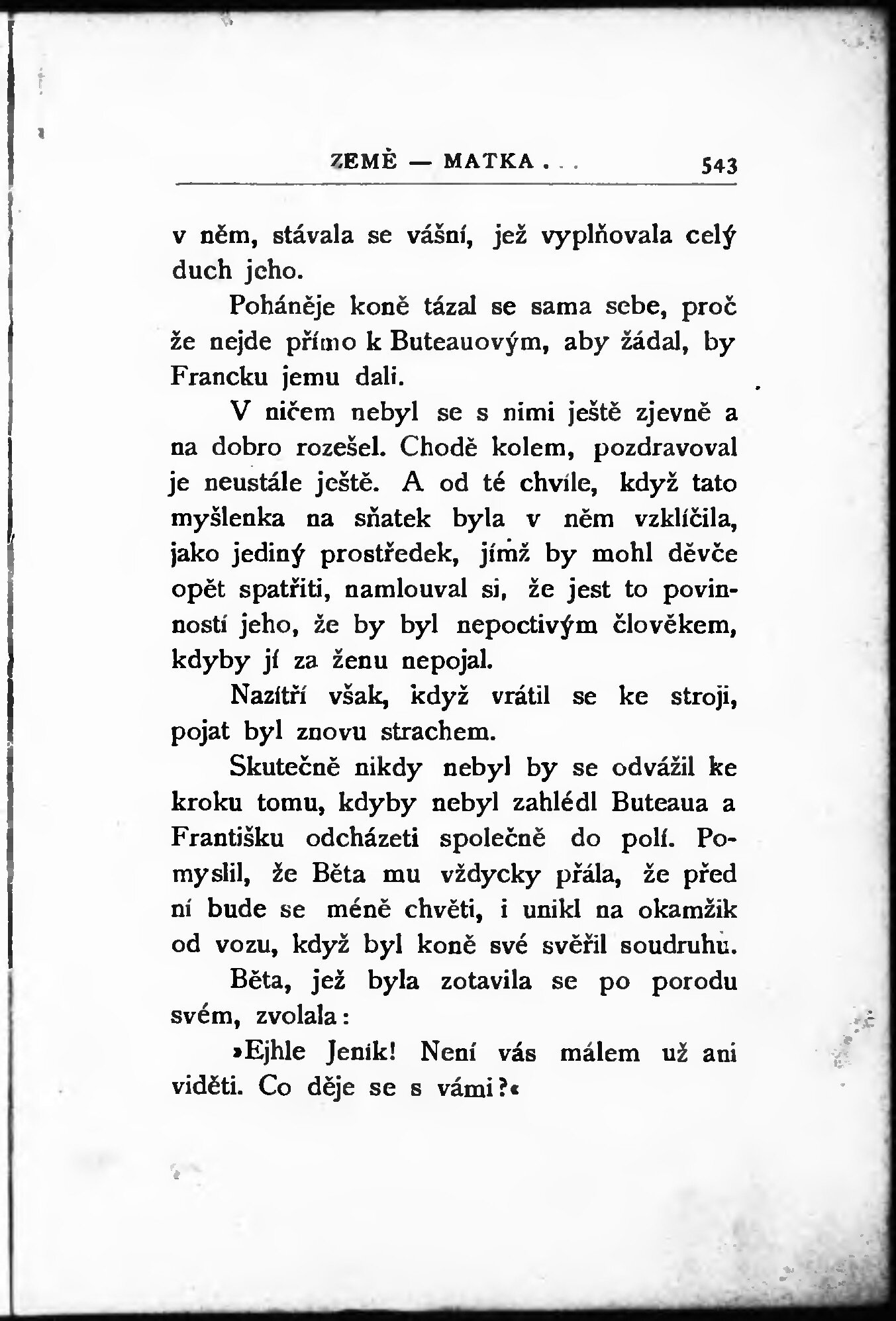 ZEMĚ — MATKA . . . 543

v něm, stávala se vášní, jež vyplňovala celý duch jeho.

Poháněje koně tázal se sama sebe, proč že nejde přímo k Buteauovým, aby žádal, by Francku jemu dali.

V ničem nebyl se s nimi ještě zjevně a na dobro rozešel. Chodě kolem, pozdravoval je neustále ještě. A od té chvíle, když tato myšlenka na sňatek byla v něm vzklíčila, jako jediný prostředek, jímž by mohl děvče opět spatřiti, namlouval si, že jest to povinností jeho, že by byl nepoctivým člověkem, kdyby jí za ženu nepojal.

Nazítří však, když vrátil se ke stroji, pojat byl znovu strachem.

Skutečně nikdy nebyl by se odvážil ke kroku tomu, kdyby nebyl zahlédl Buteaua a Františku odcházeti společně do polí. Pomyslil, že Běta mu vždycky přála, že před ní bude se méně chvěti, i unikl na okamžik od vozu, když byl koně své svěřil soudruhu.

Běta, jež byla zotavila se po porodu svém, zvolala:

»Ejhle Jeník! Není vás málem už ani viděti. Co děje se s vámi?«